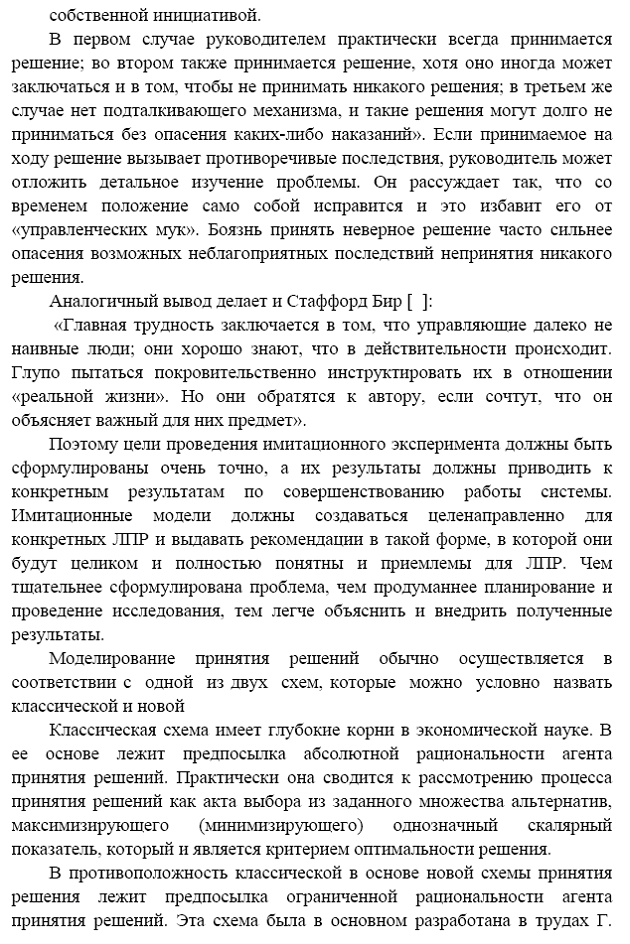 собственной инициативой.

В первом случае руководителем практически всегда принимается решение; во втором также принимается решение, хотя оно иногда может заключаться и в том, чтобы не принимать никакого решения; в третьем же случае нет подталкивающего механизма, и такие решения могут долго не приниматься без опасения каких-либо наказаний». Если принимаемое на ходу решение вызывает противоречивые последствия, руководитель может отложить детальное изучение проблемы. Он рассуждает так, что со временем положение само собой исправится и это избавит его от «управленческих мук». Боязнь принять неверное решение часто сильнее опасения возможных неблагоприятных последствий непринятия никакого решения.

Аналогичный вывод делает и Стаффорд Бир [ ]:

«Главная трудность заключается в том, что управляющие далеко не наивные люди; они хорошо знают, что в действительности происходит. Глупо пытаться покровительственно инструктировать их в отношении «реальной жизни». Но они обратятся к автору, если сочтут, что он объясняет важный для них предмет».

Поэтому цели проведения имитационного эксперимента должны быть сформулированы очень точно, а их результаты должны приводить к конкретным результатам по совершенствованию работы системы. Имитационные модели должны создаваться целенаправленно для конкретных ЛПР и выдавать рекомендации в такой форме, в которой они будут целиком и полностью понятны и приемлемы для ЛПР. Чем тщательнее сформулирована проблема, чем продуманнее планирование и проведение исследования, тем легче объяснить и внедрить полученные результаты.

Моделирование принятия решений обычно осуществляется в соответствии с одной из двух схем, которые можно условно назвать классической и новой

Классическая схема имеет глубокие корни в экономической науке. В ее основе лежит предпосылка абсолютной рациональности агента принятия решений. Практически она сводится к рассмотрению процесса принятия решений как акта выбора из заданного множества альтернатив, максимизирующего (минимизирующего) однозначный скалярный показатель, который и является критерием оптимальности решения.

В противоположность классической в основе новой схемы принятия решения лежит предпосылка ограниченной рациональности агента принятия решений. Эта схема была в основном разработана в трудах Г.